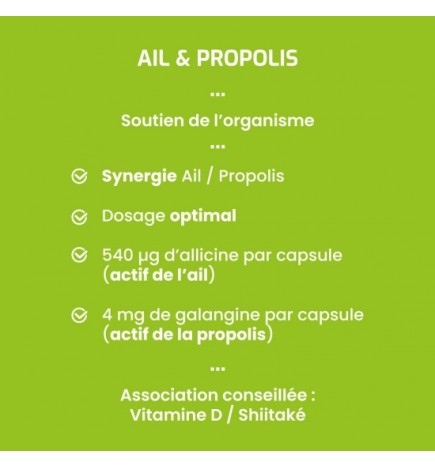 AIL & PROPOLIS

...

Soutien de l'organisme

...

Synergie Ail / Propolis

Dosage optimal

540 µg d'allicine par capsule (actif de l'ail)

4 mg de galangine par capsule (actif de la propolis)

...

Association conseillée : Vitamine D / Shiitaké